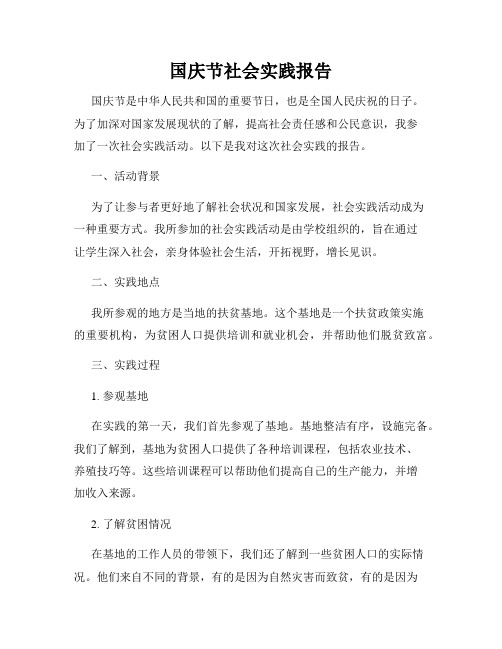 国庆节社会实践报告

国庆节是中华人民共和国的重要节日，也是全国人民庆祝的日子。为了加深对国家发展现状的了解，提高社会责任感和公民意识，我参加了一次社会实践活动。以下是我对这次社会实践的报告。

一、活动背景

为了让参与者更好地了解社会状况和国家发展，社会实践活动成为一种重要方式。我所参加的社会实践活动是由学校组织的，旨在通过让学生深入社会，亲身体验社会生活，开拓视野，增长见识。

二、实践地点

我所参观的地方是当地的扶贫基地。这个基地是一个扶贫政策实施的重要机构，为贫困人口提供培训和就业机会，并帮助他们脱贫致富。

三、实践过程

1. 参观基地

在实践的第一天，我们首先参观了基地。基地整洁有序，设施完备。我们了解到，基地为贫困人口提供了各种培训课程，包括农业技术、养殖技巧等。这些培训课程可以帮助他们提高自己的生产能力，并增加收入来源。

2. 了解贫困情况

在基地的工作人员的带领下，我们还了解到一些贫困人口的实际情况。他们来自不同的背景，有的是因为自然灾害而致贫，有的是因为